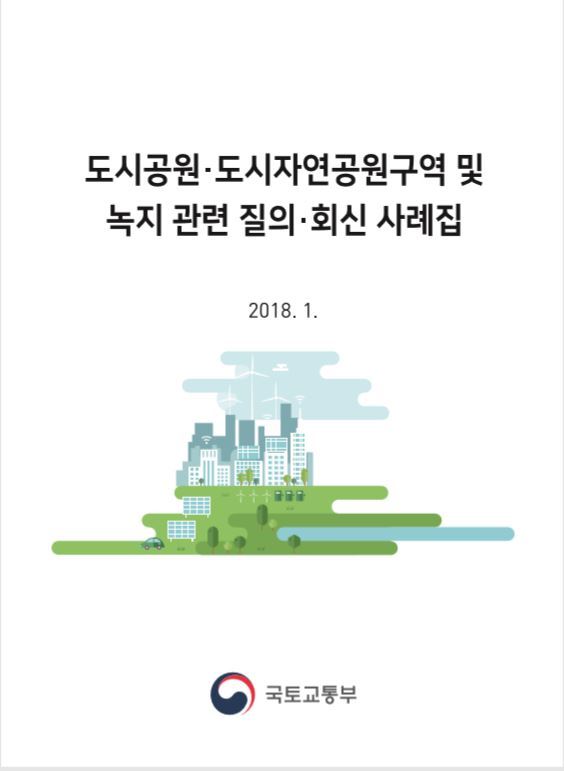 도시공원·도시자연공원구역 및 녹지 관련 질의·회신 사례집

2018. 1.

국토교통부